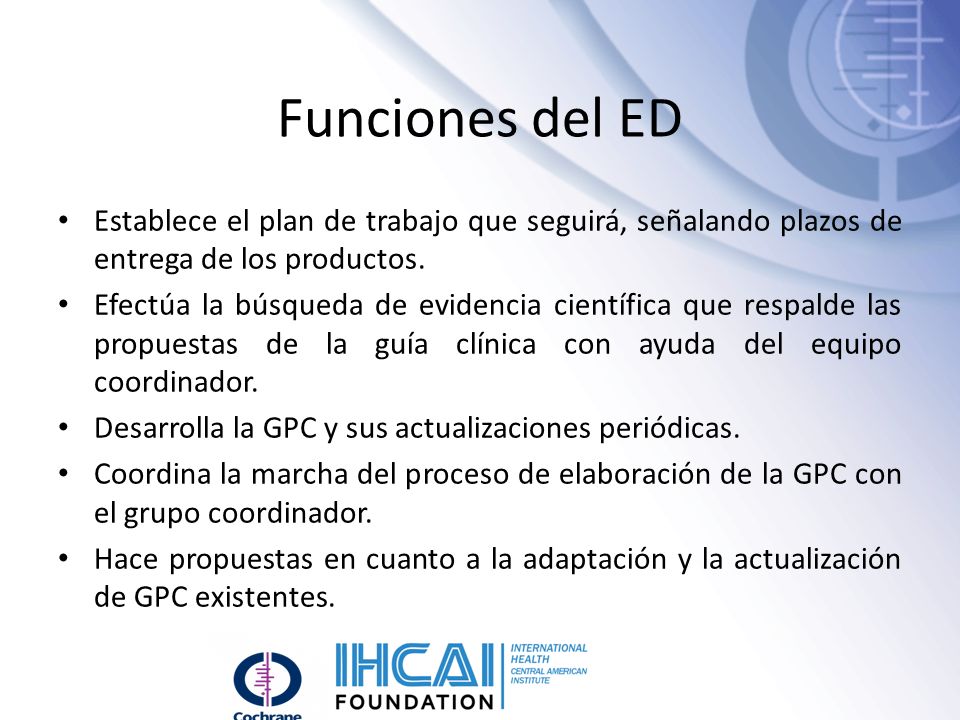 Funciones del ED

• Establece el plan de trabajo que seguirá, señalando plazos de entrega de los productos.
• Efectúa la búsqueda de evidencia científica que respalde las propuestas de la guía clínica con ayuda del equipo coordinador.
• Desarrolla la GPC y sus actualizaciones periódicas.
• Coordina la marcha del proceso de elaboración de la GPC con el grupo coordinador.
• Hace propuestas en cuanto a la adaptación y la actualización de GPC existentes.

Cochrane

IHCAI FOUNDATION INTERNATIONAL HEALTH CENTRAL AMERICAN INSTITUTE